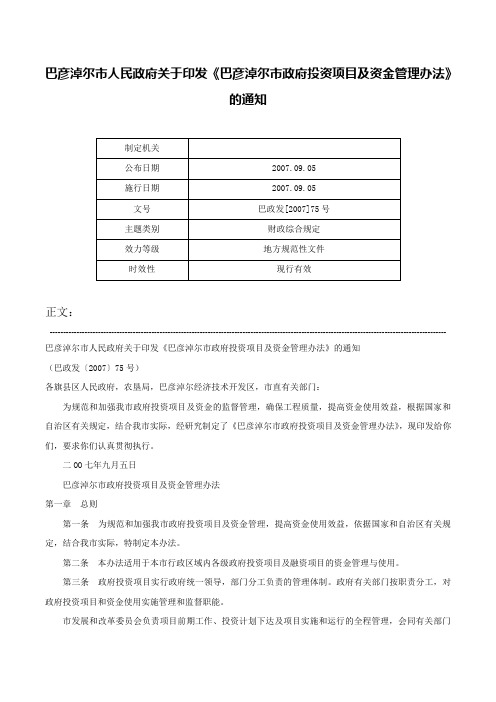 巴彦淖尔市人民政府关于印发《巴彦淖尔市政府投资项目及资金管理办法》的通知

| 制定机关 |  |
|---|---|
| 公布日期 | 2007.09.05 |
| 施行日期 | 2007.09.05 |
| 文号 | 巴政发[2007]75号 |
| 主题类别 | 财政综合规定 |
| 效力等级 | 地方规范性文件 |
| 时效性 | 现行有效 |

正文：

巴彦淖尔市人民政府关于印发《巴彦淖尔市政府投资项目及资金管理办法》的通知

（巴政发〔2007〕75号）

各旗县区人民政府，农垦局，巴彦淖尔经济技术开发区，市直有关部门：

为规范和加强我市政府投资项目及资金的监督管理，确保工程质量，提高资金使用效益，根据国家和自治区有关规定，结合我市实际，经研究制定了《巴彦淖尔市政府投资项目及资金管理办法》，现印发给你们，要求你们认真贯彻执行。

二00七年九月五日

巴彦淖尔市政府投资项目及资金管理办法

第一章 总则

第一条 为规范和加强我市政府投资项目及资金管理，提高资金使用效益，依据国家和自治区有关规定，结合我市实际，特制定本办法。

第二条 本办法适用于本市行政区域内各级政府投资项目及融资项目的资金管理与使用。

第三条 政府投资项目实行政府统一领导，部门分工负责的管理体制。政府有关部门按职责分工，对政府投资项目和资金使用实施管理和监督职能。

市发展和改革委员会负责项目前期工作、投资计划下达及项目实施和运行的全程管理，会同有关部门